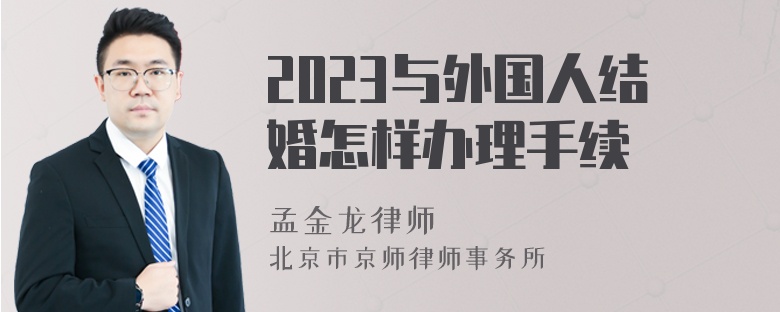 2023与外国人结婚怎样办理手续

孟金龙律师
北京市京师律师事务所